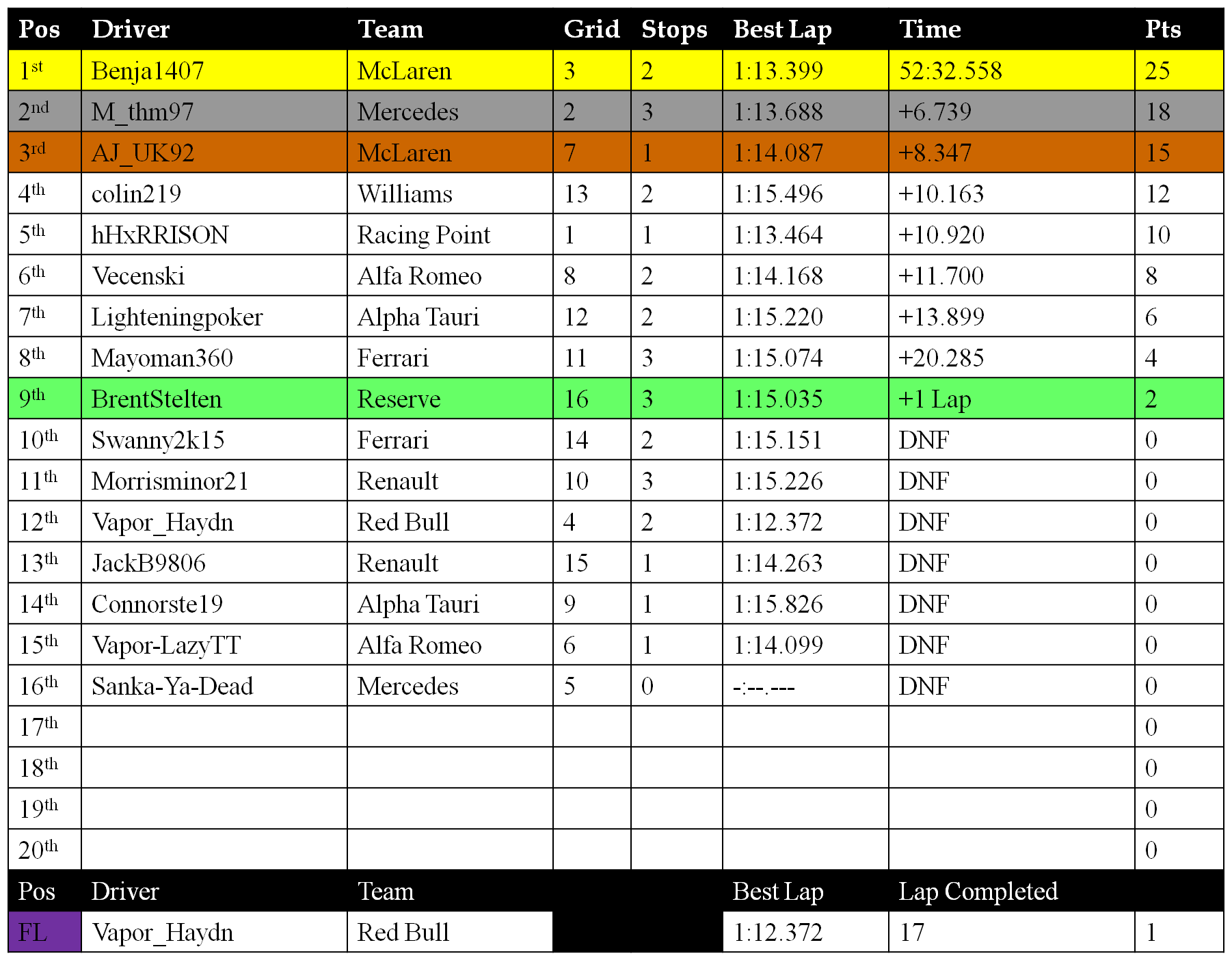 | Pos | Driver | Team | Grid | Stops | Best Lap | Time | Pts |
|---|---|---|---|---|---|---|---|
| 1st | Benja1407 | McLaren | 3 | 2 | 1:13.399 | 52:32.558 | 25 |
| 2nd | M_thm97 | Mercedes | 2 | 3 | 1:13.688 | +6.739 | 18 |
| 3rd | AJ_UK92 | McLaren | 7 | 1 | 1:14.087 | +8.347 | 15 |
| 4th | colin219 | Williams | 13 | 2 | 1:15.496 | +10.163 | 12 |
| 5th | hHxRRISON | Racing Point | 1 | 1 | 1:13.464 | +10.920 | 10 |
| 6th | Vecenski | Alfa Romeo | 8 | 2 | 1:14.168 | +11.700 | 8 |
| 7th | Lighteningpoker | Alpha Tauri | 12 | 2 | 1:15.220 | +13.899 | 6 |
| 8th | Mayoman360 | Ferrari | 11 | 3 | 1:15.074 | +20.285 | 4 |
| 9th | BrentStelten | Reserve | 16 | 3 | 1:15.035 | +1 Lap | 2 |
| 10th | Swanny2k15 | Ferrari | 14 | 2 | 1:15.151 | DNF | 0 |
| 11th | Morrisminor21 | Renault | 10 | 3 | 1:15.226 | DNF | 0 |
| 12th | Vapor_Haydn | Red Bull | 4 | 2 | 1:12.372 | DNF | 0 |
| 13th | JackB9806 | Renault | 15 | 1 | 1:14.263 | DNF | 0 |
| 14th | Connorste19 | Alpha Tauri | 9 | 1 | 1:15.826 | DNF | 0 |
| 15th | Vapor-LazyTT | Alfa Romeo | 6 | 1 | 1:14.099 | DNF | 0 |
| 16th | Sanka-Ya-Dead | Mercedes | 5 | 0 | -:--.--- | DNF | 0 |
| 17th | | | | | | | 0 |
| 18th | | | | | | | 0 |
| 19th | | | | | | | 0 |
| 20th | | | | | | | 0 |
| Pos | Driver | Team | | | Best Lap | Lap Completed | |
| FL | Vapor_Haydn | Red Bull | | | 1:12.372 | 17 | 1 |